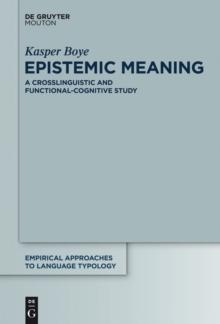 DE GRUYTER
MOUTON

Kasper Boye

EPISTEMIC MEANING

A CROSSLINGUISTIC AND FUNCTIONAL-COGNITIVE STUDY

EMPIRICAL APPROACHES TO LANGUAGE TYPOLOGY

DE G